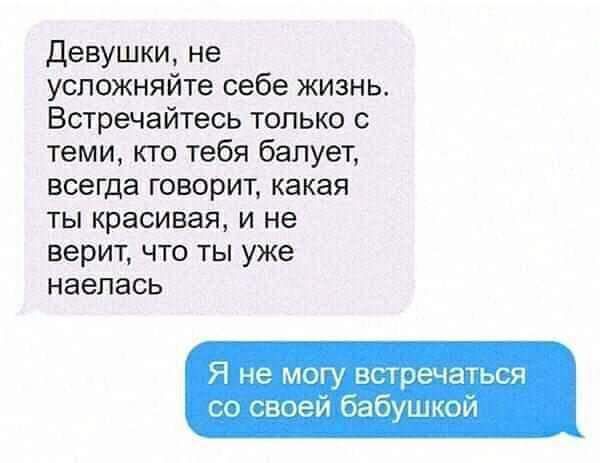 Девушки, не усложняйте себе жизнь. Встречайтесь только с теми, кто тебя балует, всегда говорит, какая ты красивая, и не верит, что ты уже наелась

Я не могу встречаться со своей бабушкой